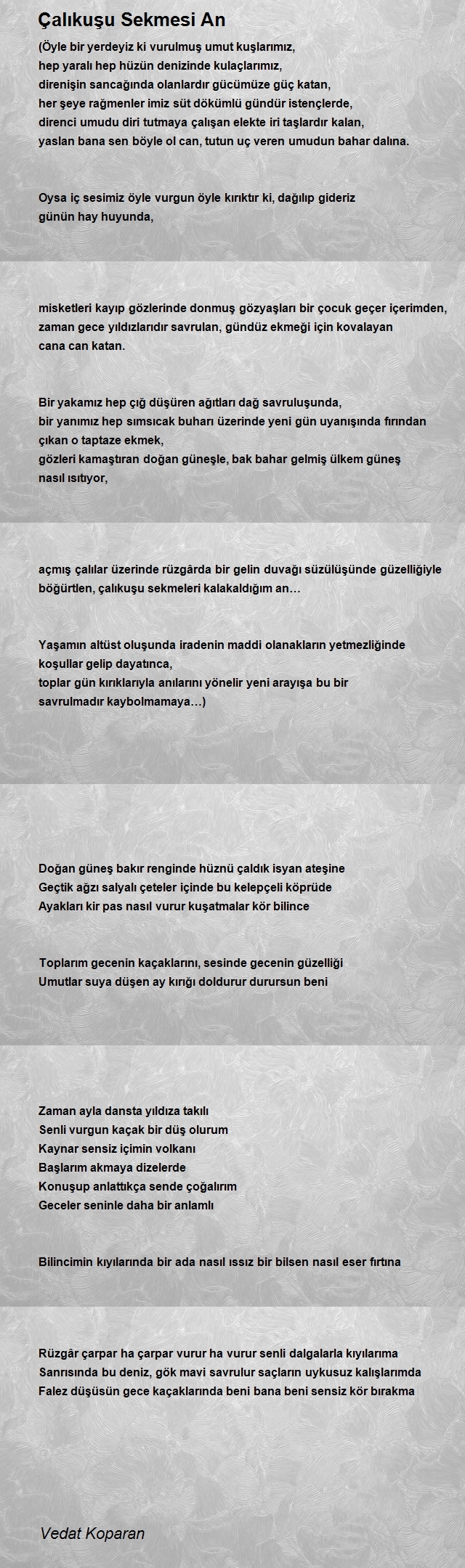 Çalıkuşu Sekmesi An

(Öyle bir yerdeyiz ki vurulmuş umut kuşlarımız,
hep yaralı hep hüzün denizinde kulaçlarımız,
direnişin sancağında olanlardır gücümüze güç katan,
her şeye rağmenler imiz süt dökümlü gündür istençlerde,
direnci umudu diri tutmaya çalışan elekte iri taşlardır kalan,
yaslan bana sen böyle ol can, tutun uç veren umudun bahar dalına.

Oysa iç sesimiz öyle vurgun öyle kırıktır ki, dağılıp gideriz
günün hay huyunda,

misketleri kayıp gözlerinde donmuş gözyaşları bir çocuk geçer içerimden,
zaman gece yıldızlarıdır savrulan, gündüz ekmeği için kovalayan
cana can katan.

Bir yakamız hep çığ düşüren ağıtları dağ savruluşunda,
bir yanımız hep sımsıcak buharı üzerinde yeni gün uyanışında fırından
çıkan o taptaze ekmek,
gözleri kamaştıran doğan güneşle, bak bahar gelmiş ülkem güneş
nasıl ısıtıyor,

açmış çalılar üzerinde rüzgârda bir gelin duvağı süzülüşünde güzelliğiyle
böğürtlen, çalıkuşu sekmeleri kalakaldığım an…

Yaşamın altüst oluşunda iradenin maddi olanakların yetmezliğinde
koşullar gelip dayatınca,
toplar gün kırıklarıyla anılarını yönelir yeni arayışa bu bir
savrulmadır kaybolmamaya…)

Doğan güneş bakır renginde hüznü çaldık isyan ateşine
Geçtik ağzı salyalı çeteler içinde bu kelepçeli köprüde
Ayakları kir pas nasıl vurur kuşatmalar kör bilince

Toplarım gecenin kaçaklarını, sesinde gecenin güzelliği
Umutlar suya düşen ay kırığı doldurur durursun beni

Zaman ayla dansta yıldıza takılı
Senli vurgun kaçak bir düş olurum
Kaynar sensiz içimin volkanı
Başlarım akmaya dizelerde
Konuşup anlattıkça sende çoğalırım
Geceler seninle daha bir anlamlı

Bilincimin kıyılarında bir ada nasıl ıssız bir bilsen nasıl eser fırtına

Rüzgâr çarpar ha çarpar vurur ha vurur senli dalgalarla kıyılarıma
Sanrısında bu deniz, gök mavi savrulur saçların uykusuz kalışlarımda
Falez düşüsün gece kaçaklarında beni bana beni sensiz kör bırakma

Vedat Koparan